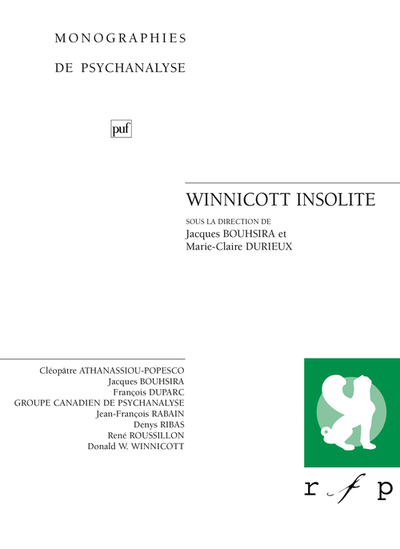 MONOGRAPHIES
DE PSYCHANALYSE

puf

WINNICOTT INSOLITE

SOUS LA DIRECTION DE
Jacques BOUHSIRA et
Marie-Claire DURIEUX

Cléopâtre ATHANASSIOU-POPESCO
Jacques BOUHSIRA
François DUPARC
GROUPE CANADIEN DE PSYCHANALYSE
Jean-François RABAIN
Denys RIBAS
René ROUSSILLON
Donald W. WINNICOTT

r f p